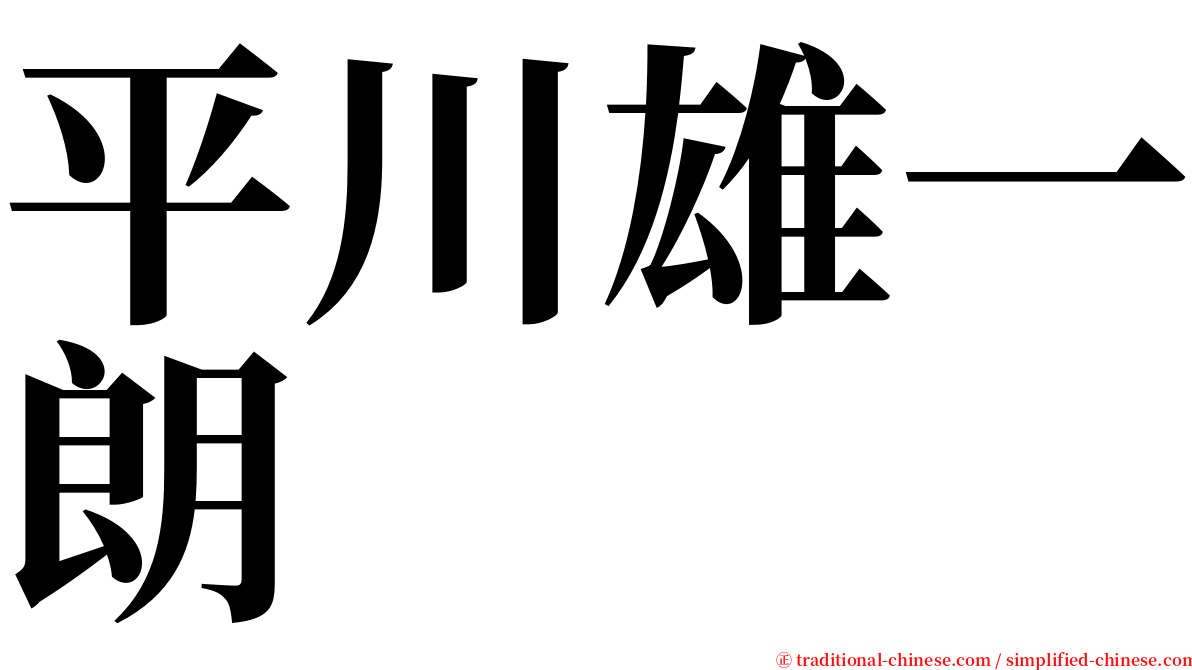 平川雄一朗

㊣ traditional-chinese.com / simplified-chinese.com